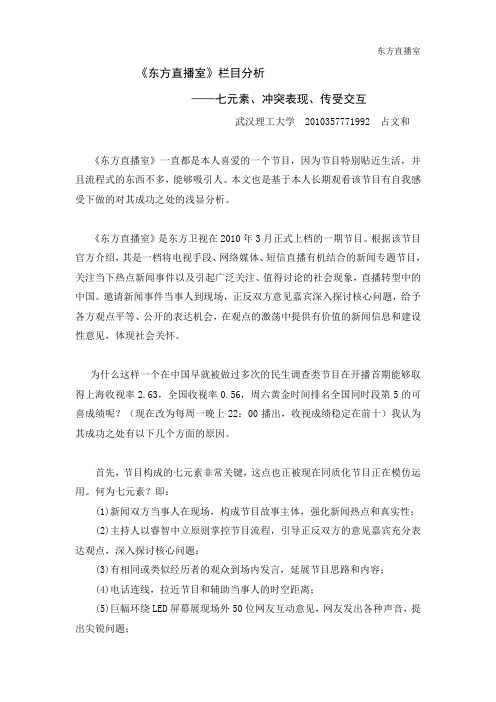 东方直播室

《东方直播室》栏目分析

——七元素、冲突表现、传受交互

武汉理工大学　2010357771992　占文和

《东方直播室》一直都是本人喜爱的一个节目，因为节目特别贴近生活，并且流程式的东西不多，能够吸引人。本文也是基于本人长期观看该节目有自我感受下做的对其成功之处的浅显分析。

《东方直播室》是东方卫视在2010年3月正式上档的一期节目。根据该节目官方介绍，其是一档将电视手段、网络媒体、短信直播有机结合的新闻专题节目，关注当下热点新闻事件以及引起广泛关注、值得讨论的社会现象，直播转型中的中国。邀请新闻事件当事人到现场，正反双方意见嘉宾深入探讨核心问题，给予各方观点平等、公开的表达机会，在观点的激荡中提供有价值的新闻信息和建设性意见，体现社会关怀。

为什么这样一个在中国早就被做过多次的民生调查类节目在开播首期能够取得上海收视率2.63，全国收视率0.56，周六黄金时间排名全国同时段第5的可喜成绩呢？（现在改为每周一晚上22：00播出，收视成绩稳定在前十）我认为其成功之处有以下几个方面的原因。

首先，节目构成的七元素非常关键，这点也正被现在同质化节目正在模仿运用。何为七元素？即：

(1)新闻双方当事人在现场，构成节目故事主体，强化新闻热点和真实性；

(2)主持人以睿智中立原则掌控节目流程，引导正反双方的意见嘉宾充分表达观点，深入探讨核心问题；

(3)有相同或类似经历者的观众到场内发言，延展节目思路和内容；

(4)电话连线，拉近节目和辅助当事人的时空距离；

(5)巨幅环绕LED屏幕展现场外50位网友互动意见，网友发出各种声音，提出尖锐问题；